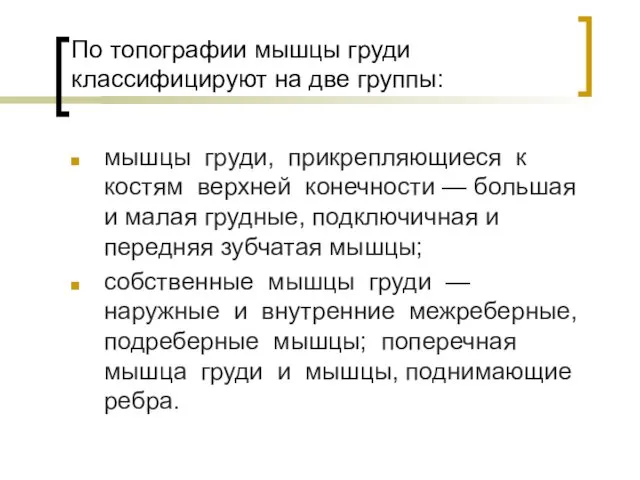 По топографии мышцы груди классифицируют на две группы:

мышцы груди, прикрепляющиеся к костям верхней конечности — большая и малая грудные, подключичная и передняя зубчатая мышцы;

собственные мышцы груди — наружные и внутренние межреберные, подреберные мышцы; поперечная мышца груди и мышцы, поднимающие ребра.